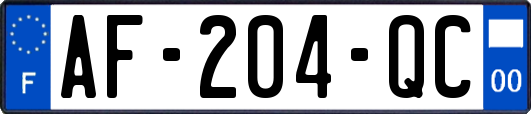 F
AF-204-QC
00